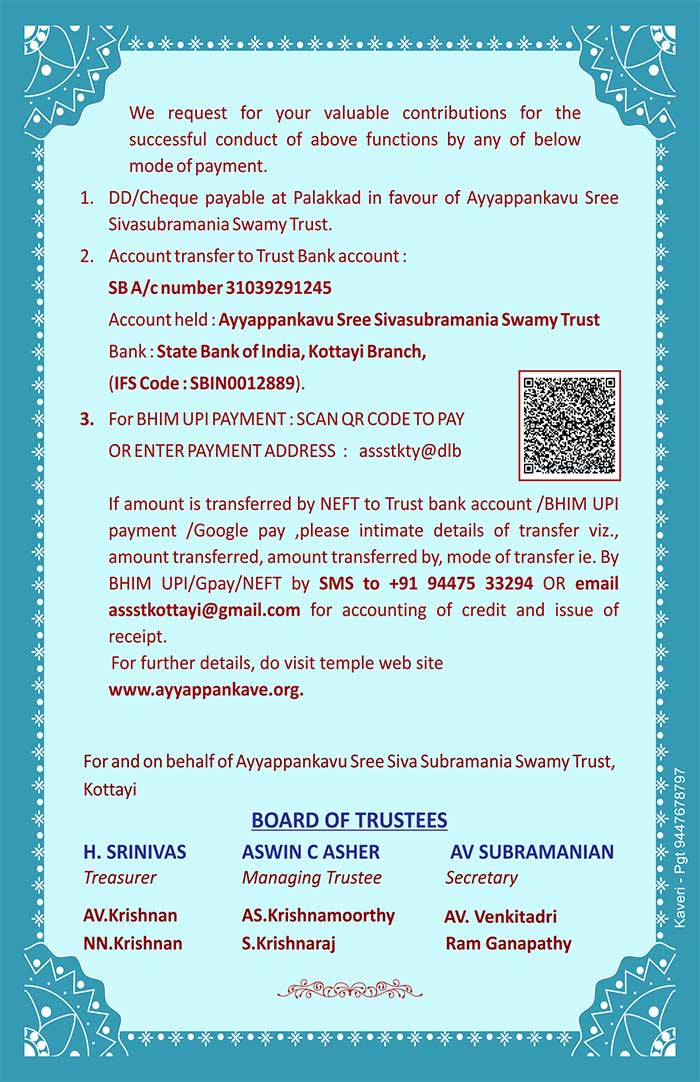 We request for your valuable contributions for the successful conduct of above functions by any of below mode of payment.

1. DD/Cheque payable at Palakkad in favour of Ayyappankavu Sree Sivasubramania Swamy Trust.

2. Account transfer to Trust Bank account :

SB A/c number 31039291245

Account held : Ayyappankavu Sree Sivasubramania Swamy Trust

Bank : State Bank of India, Kottayi Branch,

(IFS Code : SBIN0012889).

3. For BHIM UPI PAYMENT : SCAN QR CODE TO PAY OR ENTER PAYMENT ADDRESS : assstkty@dlb

If amount is transferred by NEFT to Trust bank account /BHIM UPI payment /Google pay ,please intimate details of transfer viz., amount transferred, amount transferred by, mode of transfer ie. By BHIM UPI/Gpay/NEFT by SMS to +91 94475 33294 OR email assstkottayi@gmail.com for accounting of credit and issue of receipt.

For further details, do visit temple web site www.ayyappankave.org.

For and on behalf of Ayyappankavu Sree Siva Subramania Swamy Trust, Kottayi

BOARD OF TRUSTEES

H. SRINIVAS
Treasurer

ASWIN C ASHER
Managing Trustee

AV SUBRAMANIAN
Secretary

AV.Krishnan
NN.Krishnan

AS.Krishnamoorthy
S.Krishnaraj

AV. Venkitadri
Ram Ganapathy

Kaveri - Pgt 9447678797